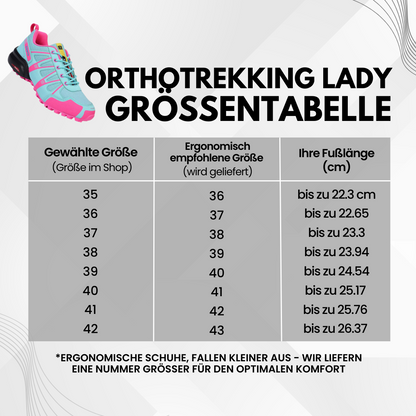 ORTHOTREKKING LADY
GRÖSSENTABELLE

| Gewählte Größe (Größe im Shop) | Ergonomisch empfohlene Größe (wird geliefert) | Ihre Fußlänge (cm) |
|---|---|---|
| 35 | 36 | bis zu 22.3 cm |
| 36 | 37 | bis zu 22.65 |
| 37 | 38 | bis zu 23.3 |
| 38 | 39 | bis zu 23.94 |
| 39 | 40 | bis zu 24.54 |
| 40 | 41 | bis zu 25.17 |
| 41 | 42 | bis zu 25.76 |
| 42 | 43 | bis zu 26.37 |

*ERGONOMISCHE SCHUHE, FALLEN KLEINER AUS - WIR LIEFERN EINE NUMMER GRÖSSER FÜR DEN OPTIMALEN KOMFORT